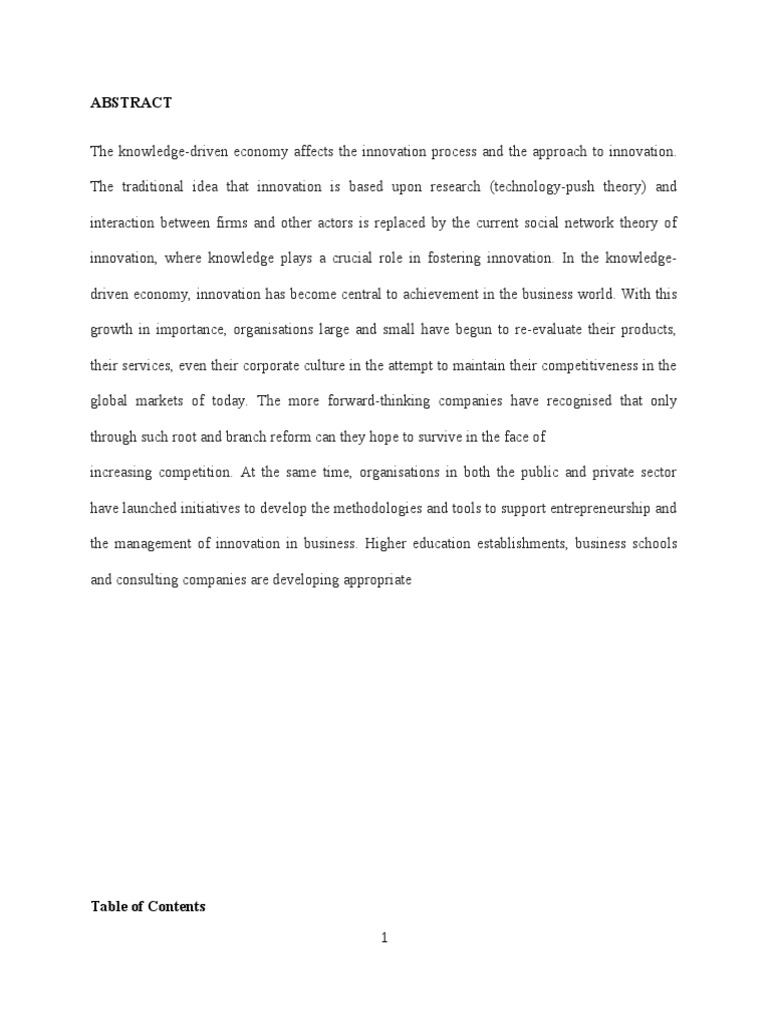 ABSTRACT

The knowledge-driven economy affects the innovation process and the approach to innovation. The traditional idea that innovation is based upon research (technology-push theory) and interaction between firms and other actors is replaced by the current social network theory of innovation, where knowledge plays a crucial role in fostering innovation. In the knowledge-driven economy, innovation has become central to achievement in the business world. With this growth in importance, organisations large and small have begun to re-evaluate their products, their services, even their corporate culture in the attempt to maintain their competitiveness in the global markets of today. The more forward-thinking companies have recognised that only through such root and branch reform can they hope to survive in the face of
increasing competition. At the same time, organisations in both the public and private sector have launched initiatives to develop the methodologies and tools to support entrepreneurship and the management of innovation in business. Higher education establishments, business schools and consulting companies are developing appropriate

Table of Contents

1